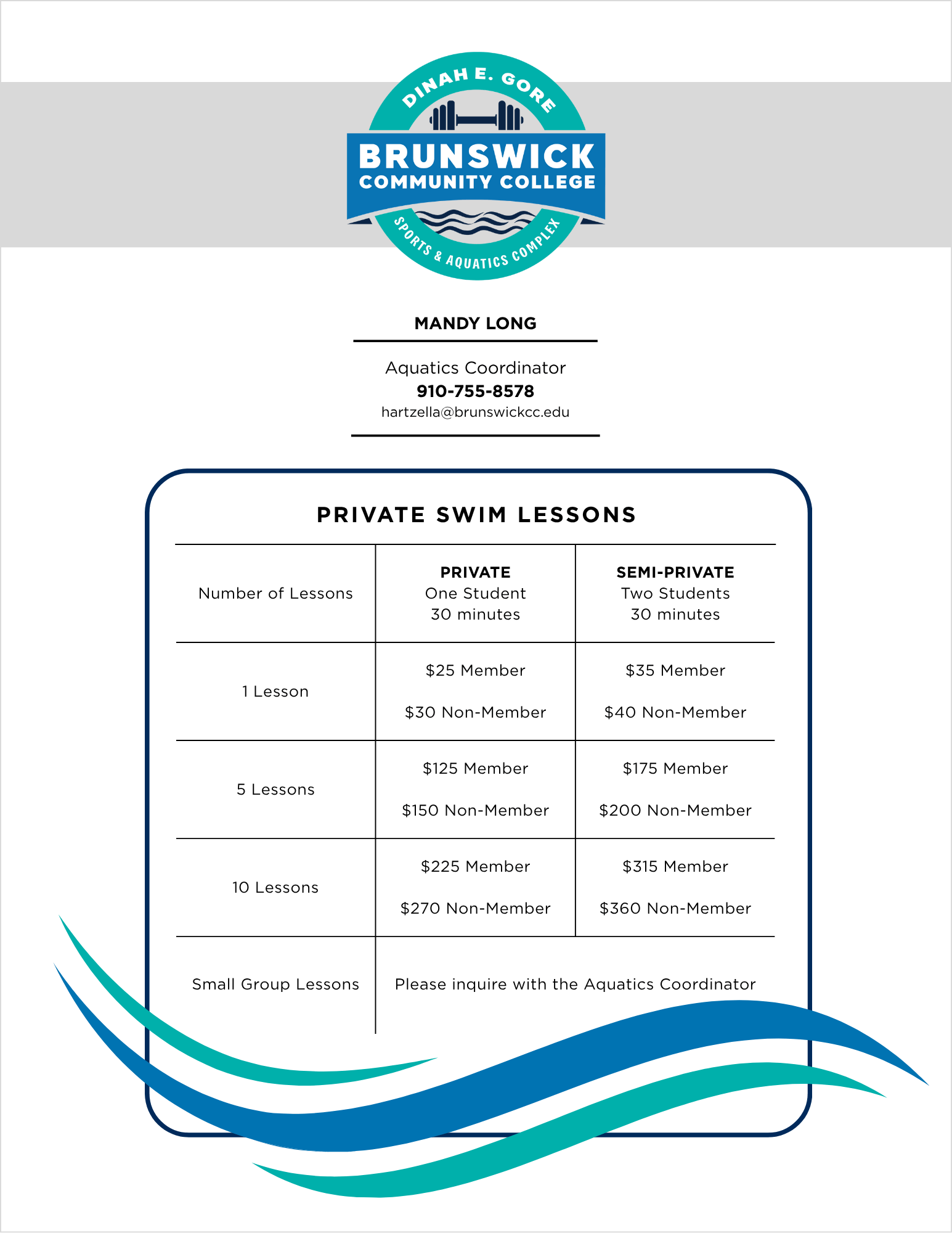 DINAH E. GORE
BRUNSWICK
COMMUNITY COLLEGE
SPORTS & AQUATICS COMPLEX

MANDY LONG

Aquatics Coordinator
910-755-8578
hartzella@brunswickcc.edu

PRIVATE SWIM LESSONS

| Number of Lessons | PRIVATE One Student 30 minutes | SEMI-PRIVATE Two Students 30 minutes |
|---|---|---|
| 1 Lesson | \$25 Member \$30 Non-Member | \$35 Member \$40 Non-Member |
| 5 Lessons | \$125 Member \$150 Non-Member | \$175 Member \$200 Non-Member |
| 10 Lessons | \$225 Member \$270 Non-Member | \$315 Member \$360 Non-Member |
| Small Group Lessons | Please inquire with the Aquatics Coordinator | |